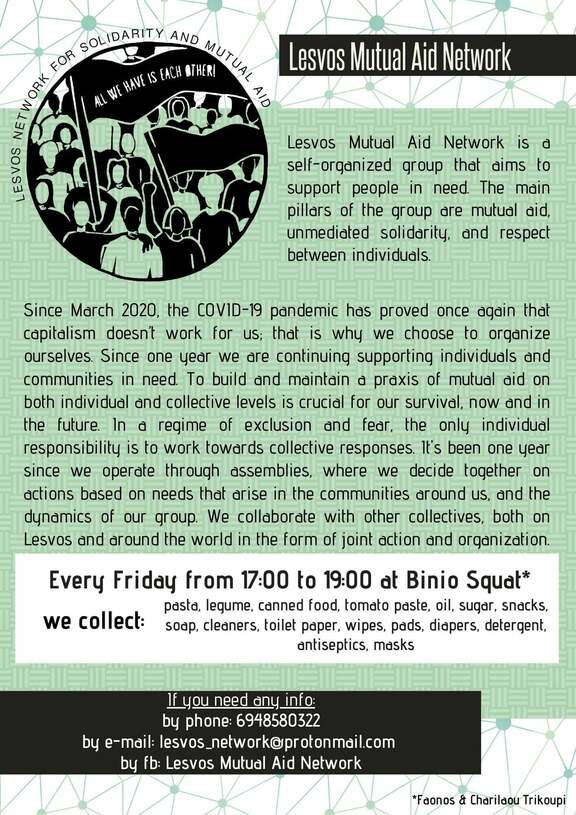 LESVOS NETWORK FOR SOLIDARITY AND MUTUAL AID

ALL WE HAVE IS EACH OTHER!

Lesvos Mutual Aid Network

Lesvos Mutual Aid Network is a self-organized group that aims to support people in need. The main pillars of the group are mutual aid, unmediated solidarity, and respect between individuals.

Since March 2020, the COVID-19 pandemic has proved once again that capitalism doesn't work for us; that is why we choose to organize ourselves. Since one year we are continuing supporting individuals and communities in need. To build and maintain a praxis of mutual aid on both individual and collective levels is crucial for our survival, now and in the future. In a regime of exclusion and fear, the only individual responsibility is to work towards collective responses. It's been one year since we operate through assemblies, where we decide together on actions based on needs that arise in the communities around us, and the dynamics of our group. We collaborate with other collectives, both on Lesvos and around the world in the form of joint action and organization.

Every Friday from 17:00 to 19:00 at Binio Squat*

we collect: pasta, legume, canned food, tomato paste, oil, sugar, snacks, soap, cleaners, toilet paper, wipes, pads, diapers, detergent, antiseptics, masks

If you need any info:
by phone: 6948580322
by e-mail: lesvos_network@protonmail.com
by fb: Lesvos Mutual Aid Network

*Faonos & Charilaou Trikoupi